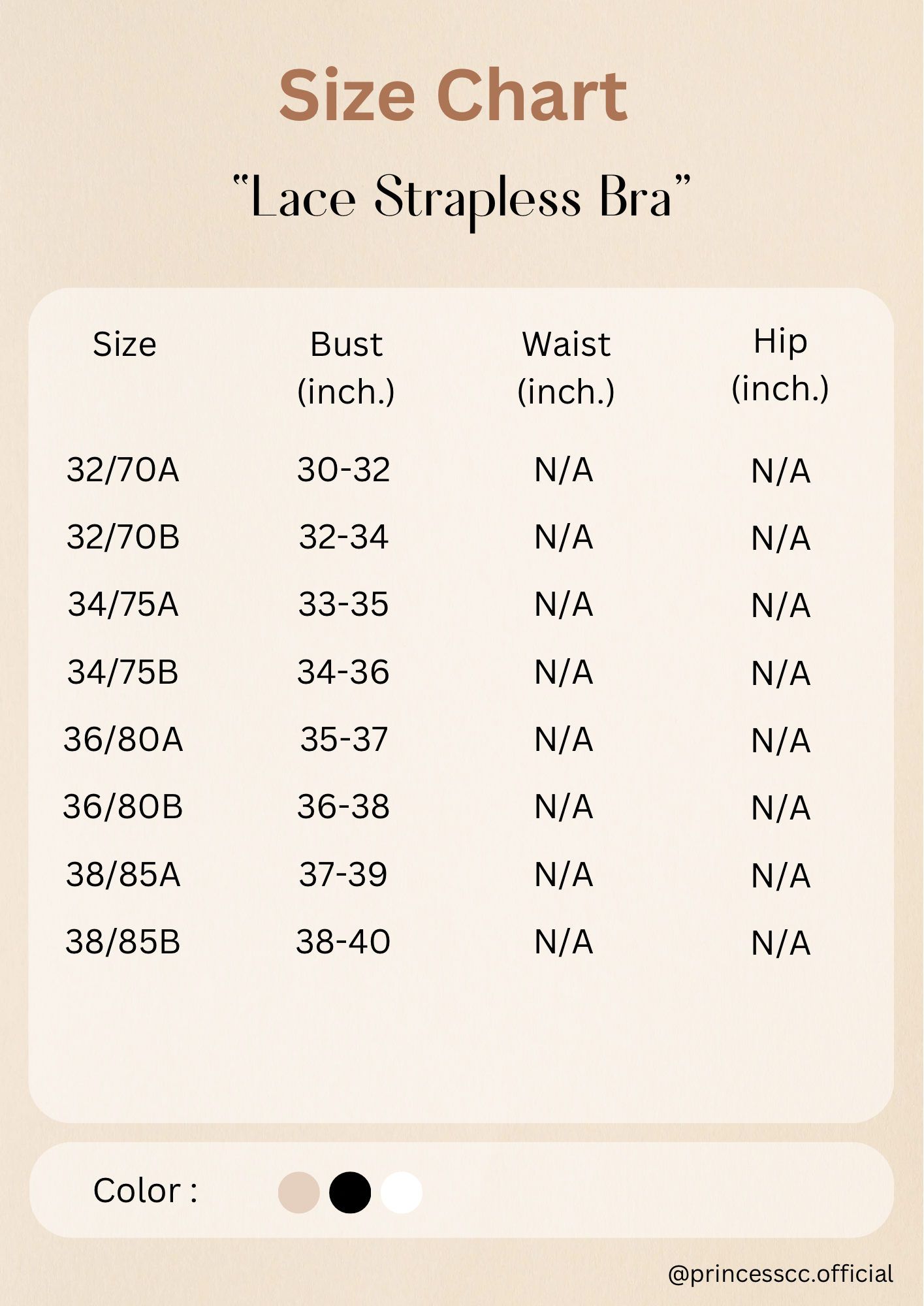 Size Chart

"Lace Strapless Bra"

| Size | Bust (inch.) | Waist (inch.) | Hip (inch.) |
|---|---|---|---|
| 32/70A | 30-32 | N/A | N/A |
| 32/70B | 32-34 | N/A | N/A |
| 34/75A | 33-35 | N/A | N/A |
| 34/75B | 34-36 | N/A | N/A |
| 36/80A | 35-37 | N/A | N/A |
| 36/80B | 36-38 | N/A | N/A |
| 38/85A | 37-39 | N/A | N/A |
| 38/85B | 38-40 | N/A | N/A |

Color :

@princesscc.official